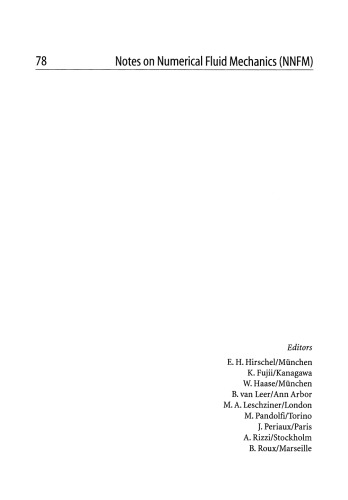 78 Notes on Numerical Fluid Mechanics (NNFM)

Editors
E. H. Hirschel/München
K. Fujii/Kanagawa
W. Haase/München
B. van Leer/Ann Arbor
M. A. Leschziner/London
M. Pandolfi/Torino
J. Periaux/Paris
A. Rizzi/Stockholm
B. Roux/Marseille